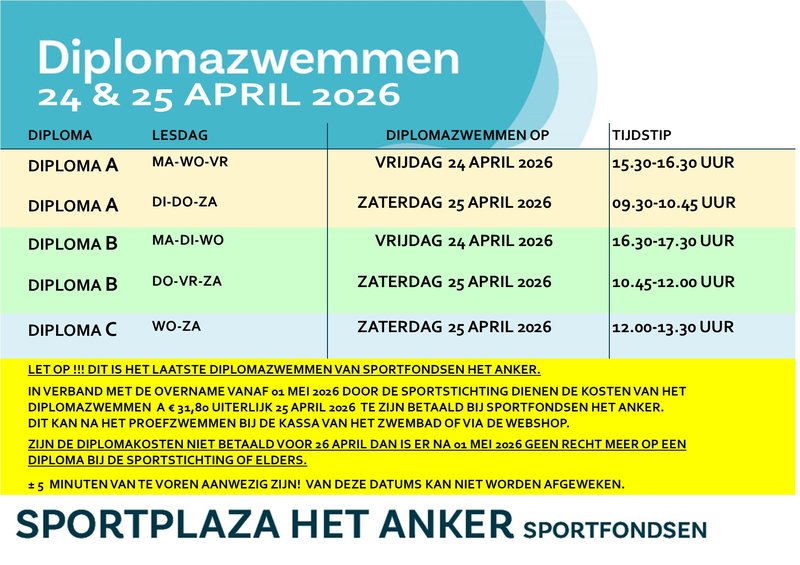 Diplomazwemmen
24 & 25 APRIL 2026

| DIPLOMA | LESDAG | DIPLOMAZWEMMEN OP | TIJDSTIP |
|---|---|---|---|
| DIPLOMA A | MA-WO-VR | VRIJDAG 24 APRIL 2026 | 15.30-16.30 UUR |
| DIPLOMA A | DI-DO-ZA | ZATERDAG 25 APRIL 2026 | 09.30-10.45 UUR |
| DIPLOMA B | MA-DI-WO | VRIJDAG 24 APRIL 2026 | 16.30-17.30 UUR |
| DIPLOMA B | DO-VR-ZA | ZATERDAG 25 APRIL 2026 | 10.45-12.00 UUR |
| DIPLOMA C | WO-ZA | ZATERDAG 25 APRIL 2026 | 12.00-13.30 UUR |

LET OP !!! DIT IS HET LAATSTE DIPLOMAZWEMMEN VAN SPORTFONDSEN HET ANKER.

IN VERBAND MET DE OVERNAME VANAF 01 MEI 2026 DOOR DE SPORTSTICHTING DIENEN DE KOSTEN VAN HET DIPLOMAZWEMMEN A € 31,80 UITERLIJK 25 APRIL 2026 TE ZIJN BETAALD BIJ SPORTFONDSEN HET ANKER. DIT KAN NA HET PROEFZWEMMEN BIJ DE KASSA VAN HET ZWEMBAD OF VIA DE WEBSHOP.

ZIJN DE DIPLOMAKOSTEN NIET BETAALD VOOR 26 APRIL DAN IS ER NA 01 MEI 2026 GEEN RECHT MEER OP EEN DIPLOMA BIJ DE SPORTSTICHTING OF ELDERS.

± 5 MINUTEN VAN TE VOREN AANWEZIG ZIJN! VAN DEZE DATUMS KAN NIET WORDEN AFGEWEKEN.

SPORTPLAZA HET ANKER SPORTFONDSEN